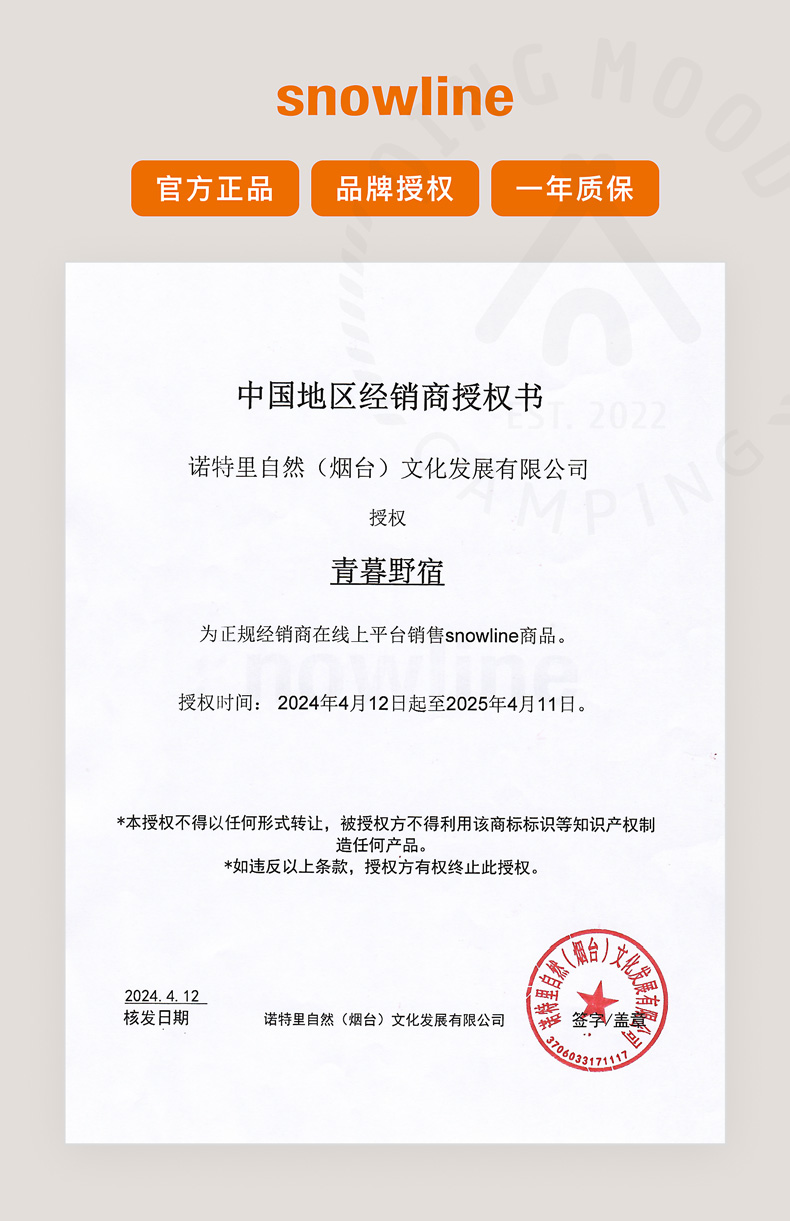 snowline

官方正品 品牌授权 一年质保

EST. 2022

CAMPING

中国地区经销商授权书

诺特里自然（烟台）文化发展有限公司

授权

青暮野宿

为正规经销商在线上平台销售snowline商品。

snowline

授权时间： 2024年4月12日起至2025年4月11日。

*本授权不得以任何形式转让，被授权方不得利用该商标标识等知识产权制造任何产品。

*如违反以上条款，授权方有权终止此授权。

2024. 4. 12
核发日期

诺特里自然（烟台）文化发展有限公司

签字/盖章

诺特里自然（烟台）文化发展有限公司

3706033171117